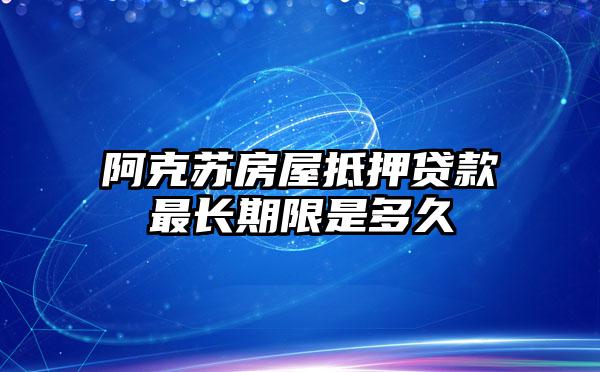 阿克苏房屋抵押贷款最长期限是多久